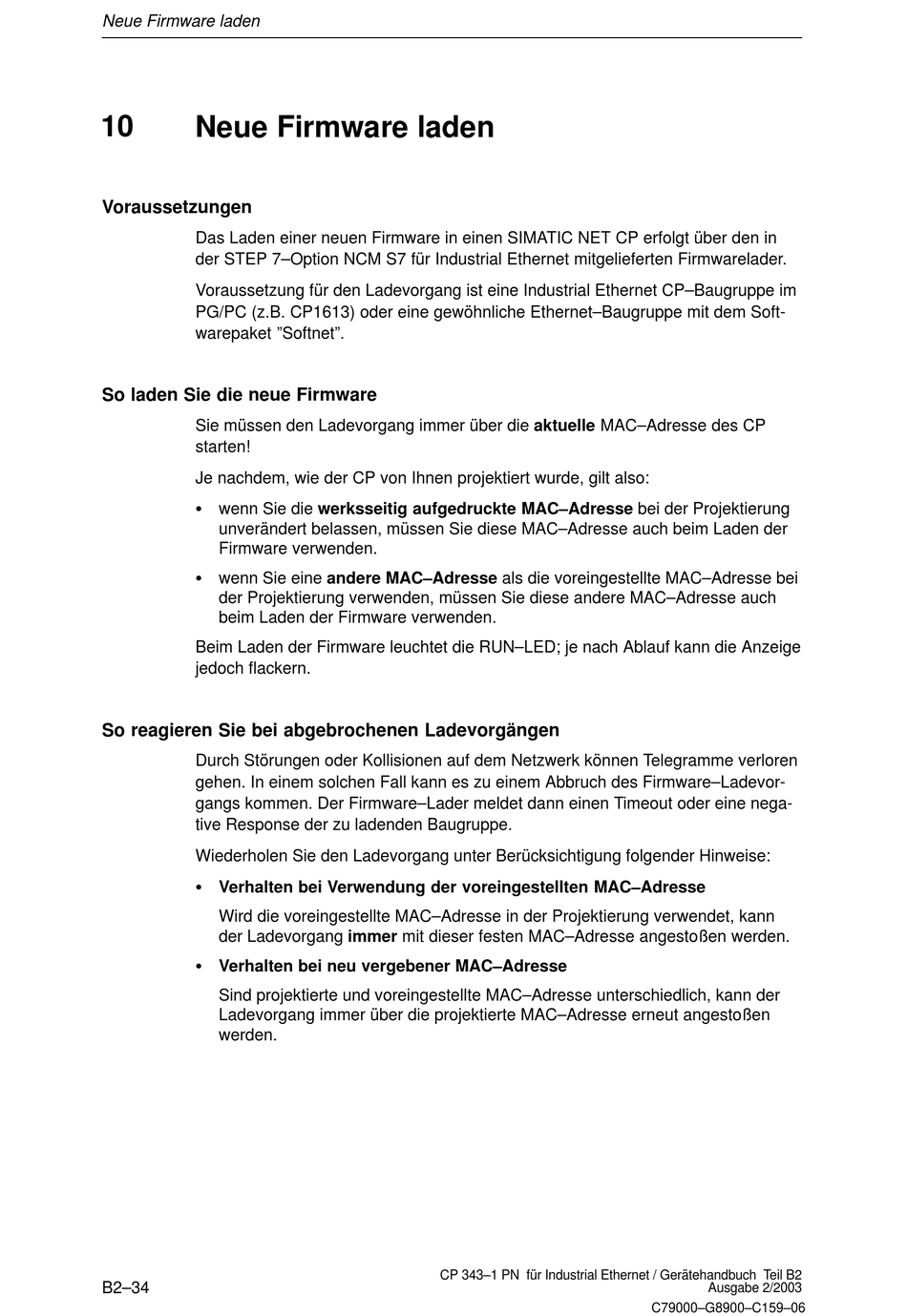 Neue Firmware laden

10 Neue Firmware laden

Voraussetzungen

Das Laden einer neuen Firmware in einen SIMATIC NET CP erfolgt über den in der STEP 7–Option NCM S7 für Industrial Ethernet mitgelieferten Firmwarelader.

Voraussetzung für den Ladevorgang ist eine Industrial Ethernet CP–Baugruppe im PG/PC (z.B. CP1613) oder eine gewöhnliche Ethernet–Baugruppe mit dem Softwarepaket ”Softnet”.

So laden Sie die neue Firmware

Sie müssen den Ladevorgang immer über die aktuelle MAC–Adresse des CP starten!

Je nachdem, wie der CP von Ihnen projektiert wurde, gilt also:

• wenn Sie die werksseitig aufgedruckte MAC–Adresse bei der Projektierung unverändert belassen, müssen Sie diese MAC–Adresse auch beim Laden der Firmware verwenden.

• wenn Sie eine andere MAC–Adresse als die voreingestellte MAC–Adresse bei der Projektierung verwenden, müssen Sie diese andere MAC–Adresse auch beim Laden der Firmware verwenden.

Beim Laden der Firmware leuchtet die RUN–LED; je nach Ablauf kann die Anzeige jedoch flackern.

So reagieren Sie bei abgebrochenen Ladevorgängen

Durch Störungen oder Kollisionen auf dem Netzwerk können Telegramme verloren gehen. In einem solchen Fall kann es zu einem Abbruch des Firmware–Ladevorgangs kommen. Der Firmware–Lader meldet dann einen Timeout oder eine negative Response der zu ladenden Baugruppe.

Wiederholen Sie den Ladevorgang unter Berücksichtigung folgender Hinweise:

• Verhalten bei Verwendung der voreingestellten MAC–Adresse

Wird die voreingestellte MAC–Adresse in der Projektierung verwendet, kann der Ladevorgang immer mit dieser festen MAC–Adresse angestoßen werden.

• Verhalten bei neu vergebener MAC–Adresse

Sind projektierte und voreingestellte MAC–Adresse unterschiedlich, kann der Ladevorgang immer über die projektierte MAC–Adresse erneut angestoßen werden.

B2–34

CP 343–1 PN für Industrial Ethernet / Gerätehandbuch Teil B2
Ausgabe 2/2003
C79000–G8900–C159–06